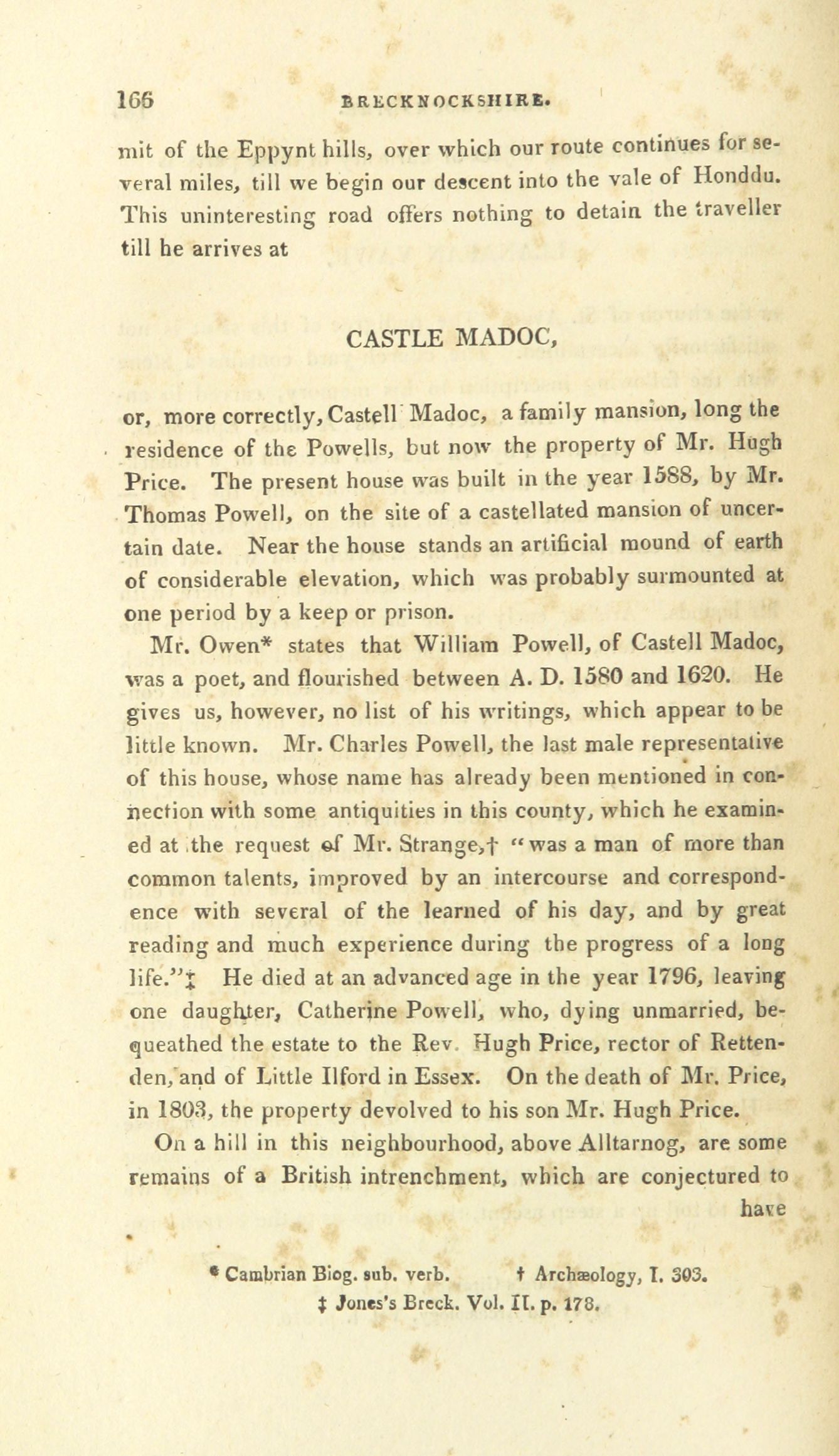 166 BRECKNOCKSHIRE.

mit of the Eppynt hills, over which our route continues for several miles, till we begin our descent into the vale of Honddu. This uninteresting road offers nothing to detain the traveller till he arrives at

CASTLE MADOC,

or, more correctly, Castell Madoc, a family mansion, long the residence of the Powells, but now the property of Mr. Hugh Price. The present house was built in the year 1588, by Mr. Thomas Powell, on the site of a castellated mansion of uncertain date. Near the house stands an artificial mound of earth of considerable elevation, which was probably surmounted at one period by a keep or prison.

Mr. Owen* states that William Powell, of Castell Madoc, was a poet, and flourished between A. D. 1580 and 1620. He gives us, however, no list of his writings, which appear to be little known. Mr. Charles Powell, the last male representative of this house, whose name has already been mentioned in connection with some antiquities in this county, which he examined at the request of Mr. Strange,† "was a man of more than common talents, improved by an intercourse and correspondence with several of the learned of his day, and by great reading and much experience during the progress of a long life."‡ He died at an advanced age in the year 1796, leaving one daughter, Catherine Powell, who, dying unmarried, bequeathed the estate to the Rev. Hugh Price, rector of Rettenden, and of Little Ilford in Essex. On the death of Mr. Price, in 1803, the property devolved to his son Mr. Hugh Price.

On a hill in this neighbourhood, above Alltarnog, are some remains of a British intrenchment, which are conjectured to have

* Cambrian Biog. sub. verb. † Archæology, I. 303.
‡ Jones's Breck. Vol. II. p. 178.